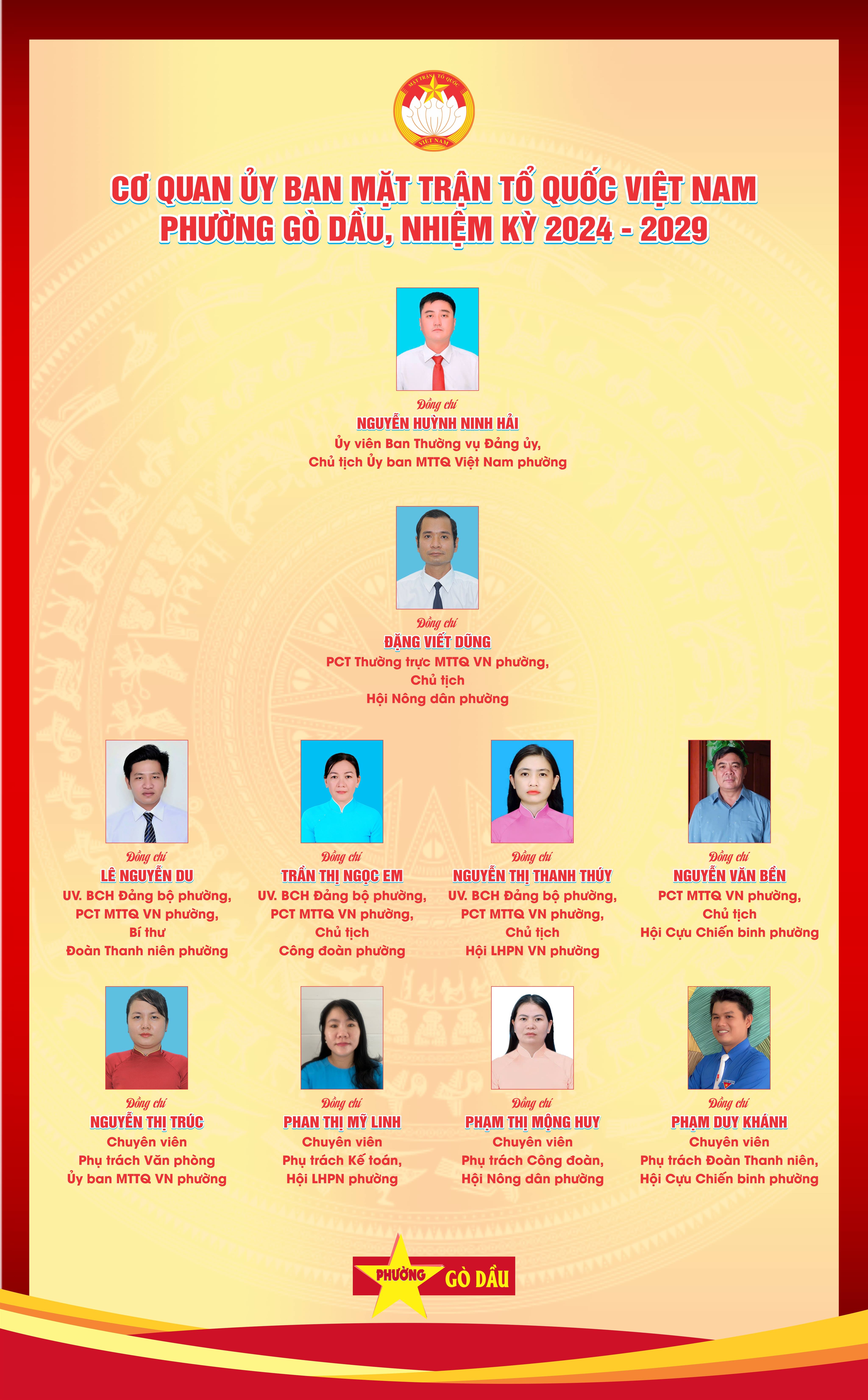 MẶT TRẬN TỔ QUỐC
VIỆT NAM

CƠ QUAN ỦY BAN MẶT TRẬN TỔ QUỐC VIỆT NAM
PHƯỜNG GÒ DẦU, NHIỆM KỲ 2024 - 2029

Đồng chí
NGUYỄN HUỲNH NINH HẢI
Ủy viên Ban Thường vụ Đảng ủy,
Chủ tịch Ủy ban MTTQ Việt Nam phường

Đồng chí
ĐẶNG VIẾT DŨNG
PCT Thường trực MTTQ VN phường,
Chủ tịch
Hội Nông dân phường

Đồng chí
LÊ NGUYỄN DU
UV. BCH Đảng bộ phường,
PCT MTTQ VN phường,
Bí thư
Đoàn Thanh niên phường

Đồng chí
TRẦN THỊ NGỌC EM
UV. BCH Đảng bộ phường,
PCT MTTQ VN phường,
Chủ tịch
Công đoàn phường

Đồng chí
NGUYỄN THỊ THANH THÚY
UV. BCH Đảng bộ phường,
PCT MTTQ VN phường,
Chủ tịch
Hội LHPN VN phường

Đồng chí
NGUYỄN VĂN BỀN
PCT MTTQ VN phường,
Chủ tịch
Hội Cựu Chiến binh phường

Đồng chí
NGUYỄN THỊ TRÚC
Chuyên viên
Phụ trách Văn phòng
Ủy ban MTTQ VN phường

Đồng chí
PHAN THỊ MỸ LINH
Chuyên viên
Phụ trách Kế toán,
Hội LHPN phường

Đồng chí
PHẠM THỊ MỘNG HUY
Chuyên viên
Phụ trách Công đoàn,
Hội Nông dân phường

Đồng chí
PHẠM DUY KHÁNH
Chuyên viên
Phụ trách Đoàn Thanh niên,
Hội Cựu Chiến binh phường

PHƯỜNG GÒ DẦU